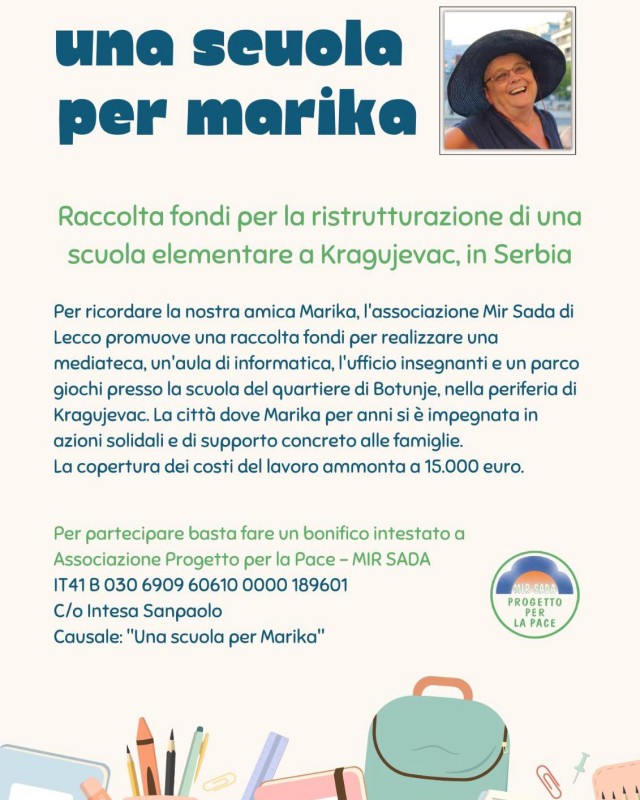 una scuola per marika

Raccolta fondi per la ristrutturazione di una scuola elementare a Kragujevac, in Serbia

Per ricordare la nostra amica Marika, l'associazione Mir Sada di Lecco promuove una raccolta fondi per realizzare una mediateca, un'aula di informatica, l'ufficio insegnanti e un parco giochi presso la scuola del quartiere di Botunje, nella periferia di Kragujevac. La città dove Marika per anni si è impegnata in azioni solidali e di supporto concreto alle famiglie.
La copertura dei costi del lavoro ammonta a 15.000 euro.

Per partecipare basta fare un bonifico intestato a
Associazione Progetto per la Pace – MIR SADA
IT41 B 030 6909 60610 0000 189601
C/o Intesa Sanpaolo
Causale: "Una scuola per Marika"

MIR SADA
PROGETTO PER LA PACE